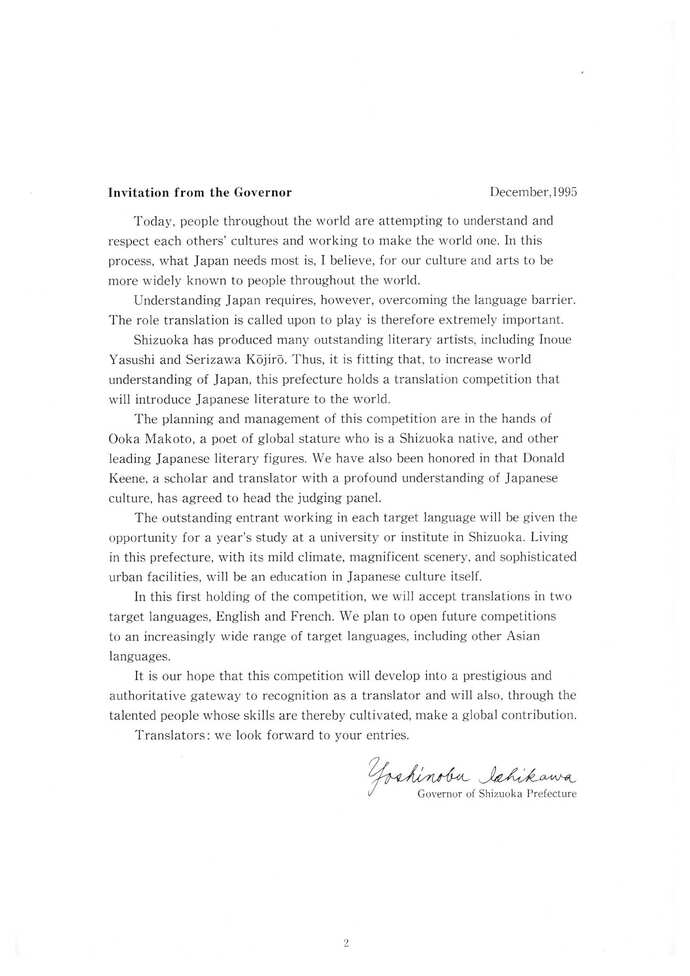 Invitation from the Governor December,1995

Today, people throughout the world are attempting to understand and respect each others' cultures and working to make the world one. In this process, what Japan needs most is, I believe, for our culture and arts to be more widely known to people throughout the world.

Understanding Japan requires, however, overcoming the language barrier. The role translation is called upon to play is therefore extremely important.

Shizuoka has produced many outstanding literary artists, including Inoue Yasushi and Serizawa Kōjirō. Thus, it is fitting that, to increase world understanding of Japan, this prefecture holds a translation competition that will introduce Japanese literature to the world.

The planning and management of this competition are in the hands of Ooka Makoto, a poet of global stature who is a Shizuoka native, and other leading Japanese literary figures. We have also been honored in that Donald Keene, a scholar and translator with a profound understanding of Japanese culture, has agreed to head the judging panel.

The outstanding entrant working in each target language will be given the opportunity for a year's study at a university or institute in Shizuoka. Living in this prefecture, with its mild climate, magnificent scenery, and sophisticated urban facilities, will be an education in Japanese culture itself.

In this first holding of the competition, we will accept translations in two target languages, English and French. We plan to open future competitions to an increasingly wide range of target languages, including other Asian languages.

It is our hope that this competition will develop into a prestigious and authoritative gateway to recognition as a translator and will also, through the talented people whose skills are thereby cultivated, make a global contribution.

Translators: we look forward to your entries.

Yoshinobu Ishikawa
Governor of Shizuoka Prefecture

2